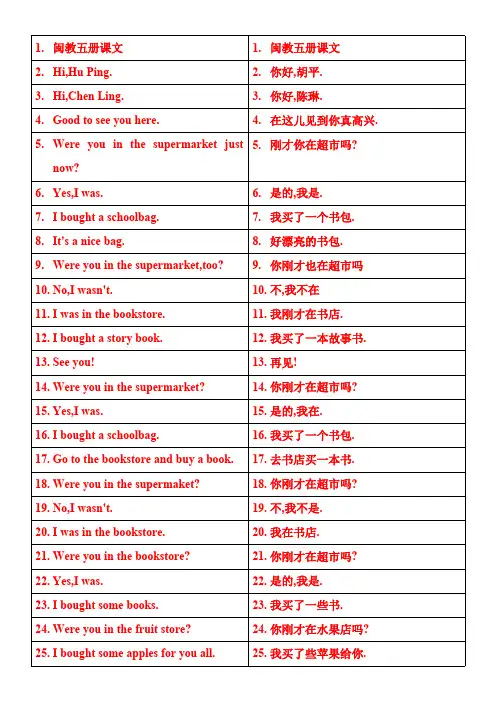 | 1. 闽教五册课文 | 1. 闽教五册课文 |
|---|---|
| 2. Hi,Hu Ping. | 2. 你好,胡平. |
| 3. Hi,Chen Ling. | 3. 你好,陈琳. |
| 4. Good to see you here. | 4. 在这儿见到你真高兴. |
| 5. Were you in the supermarket just now? | 5. 刚才你在超市吗? |
| 6. Yes,I was. | 6. 是的,我是. |
| 7. I bought a schoolbag. | 7. 我买了一个书包. |
| 8. It's a nice bag. | 8. 好漂亮的书包. |
| 9. Were you in the supermarket,too? | 9. 你刚才也在超市吗 |
| 10. No,I wasn't. | 10. 不,我不在 |
| 11. I was in the bookstore. | 11. 我刚才在书店. |
| 12. I bought a story book. | 12. 我买了一本故事书. |
| 13. See you! | 13. 再见! |
| 14. Were you in the supermarket? | 14. 你刚才在超市吗? |
| 15. Yes,I was. | 15. 是的,我在. |
| 16. I bought a schoolbag. | 16. 我买了一个书包. |
| 17. Go to the bookstore and buy a book. | 17. 去书店买一本书. |
| 18. Were you in the supermaket? | 18. 你刚才在超市吗? |
| 19. No,I wasn't. | 19. 不,我不是. |
| 20. I was in the bookstore. | 20. 我在书店. |
| 21. Were you in the bookstore? | 21. 你刚才在超市吗? |
| 22. Yes,I was. | 22. 是的,我是. |
| 23. I bought some books. | 23. 我买了一些书. |
| 24. Were you in the fruit store? | 24. 你刚才在水果店吗? |
| 25. I bought some apples for you all. | 25. 我买了些苹果给你. |